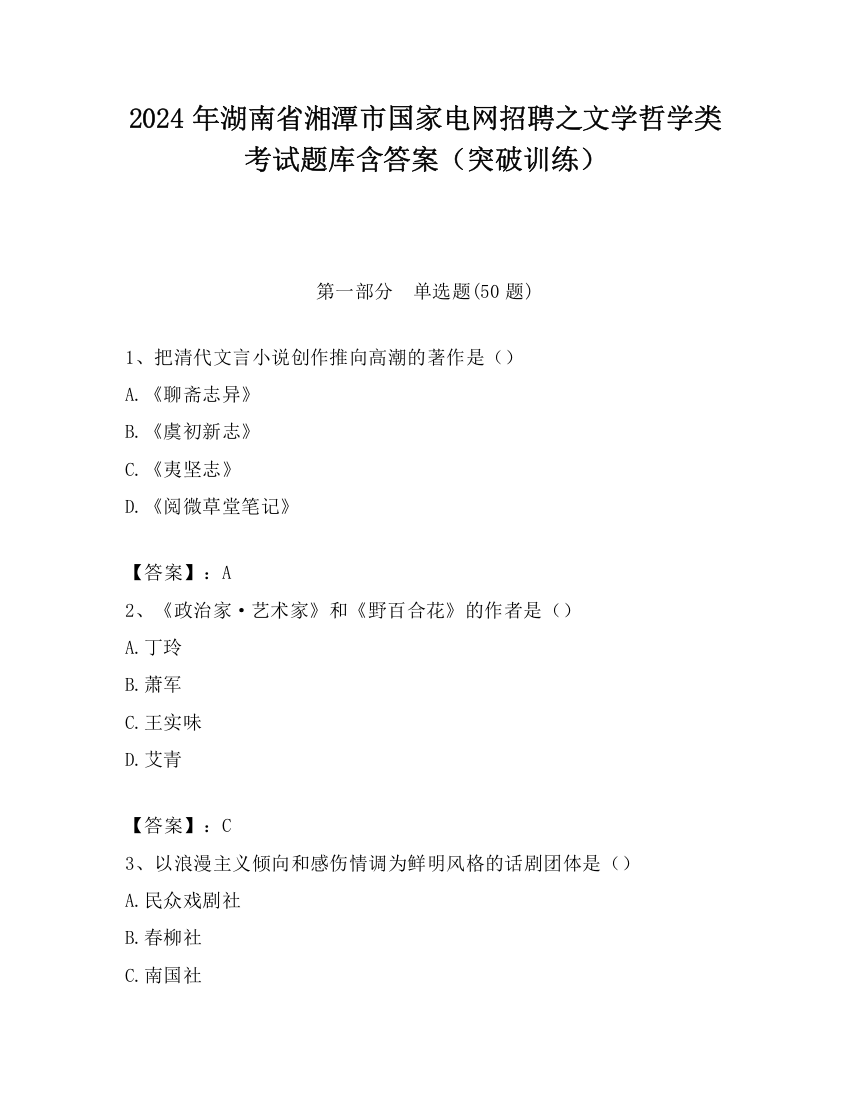 2024 年湖南省湘潭市国家电网招聘之文学哲学类考试题库含答案（突破训练）

第一部分　单选题(50 题)

1、把清代文言小说创作推向高潮的著作是（）

A.《聊斋志异》

B.《虞初新志》

C.《夷坚志》

D.《阅微草堂笔记》

【答案】：A

2、《政治家·艺术家》和《野百合花》的作者是（）

A.丁玲

B.萧军

C.王实味

D.艾青

【答案】：C

3、以浪漫主义倾向和感伤情调为鲜明风格的话剧团体是（）

A.民众戏剧社

B.春柳社

C.南国社